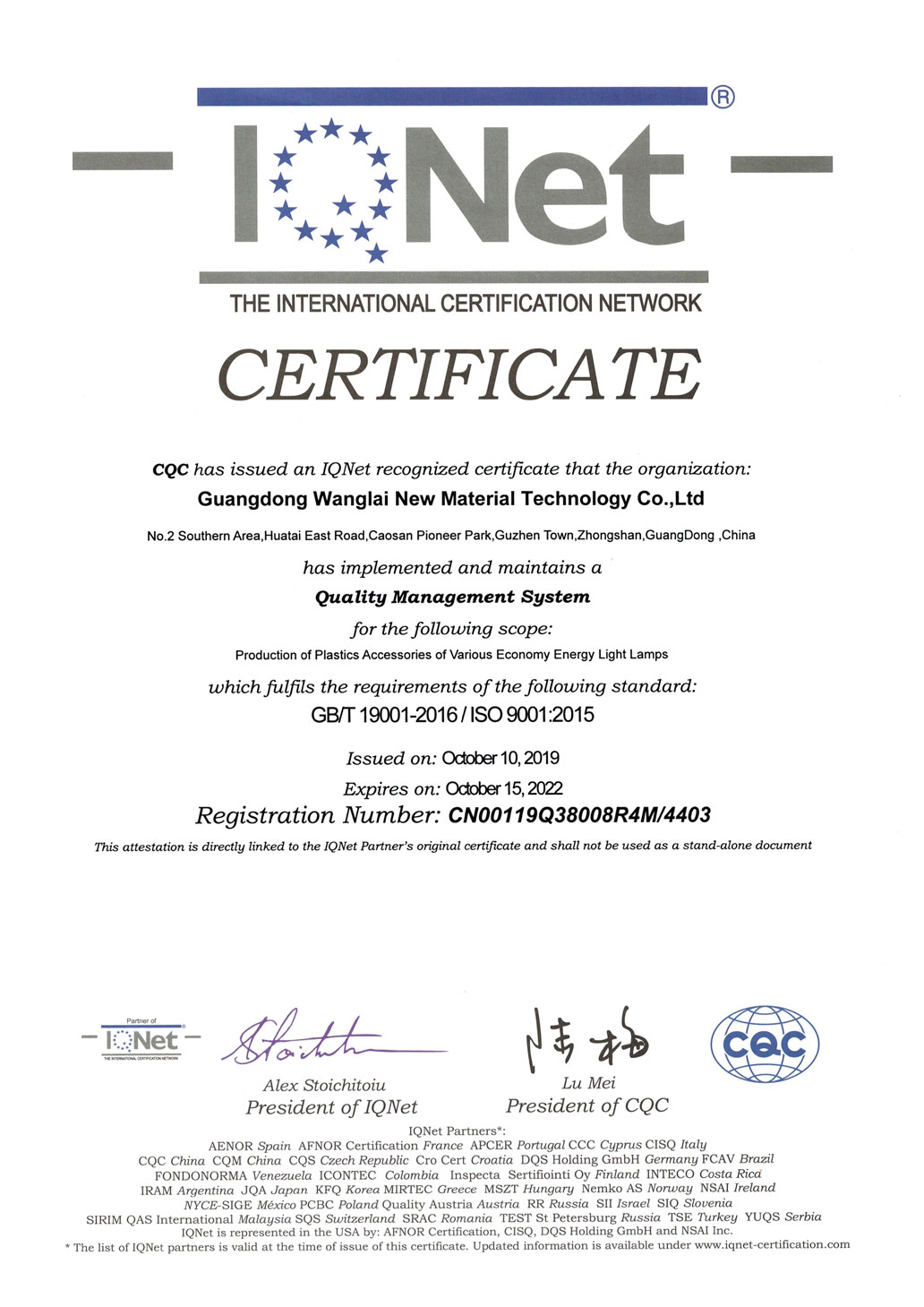 IQNet ®

THE INTERNATIONAL CERTIFICATION NETWORK

CERTIFICATE

CQC has issued an IQNet recognized certificate that the organization:

Guangdong Wanglai New Material Technology Co.,Ltd

No.2 Southern Area,Huatai East Road,Caosan Pioneer Park,Guzhen Town,Zhongshan,GuangDong ,China

has implemented and maintains a

Quality Management System

for the following scope:

Production of Plastics Accessories of Various Economy Energy Light Lamps

which fulfils the requirements of the following standard:

GB/T 19001-2016 / ISO 9001:2015

Issued on: October 10, 2019

Expires on: October 15, 2022

Registration Number: CN00119Q38008R4M/4403

This attestation is directly linked to the IQNet Partner's original certificate and shall not be used as a stand-alone document

Partner of IQNet THE INTERNATIONAL CERTIFICATION NETWORK

Alex Stoichitoiu
President of IQNet

陆梅
Lu Mei
President of CQC

CQC

IQNet Partners*:
AENOR Spain AFNOR Certification France APCER Portugal CCC Cyprus CISQ Italy
CQC China CQM China CQS Czech Republic Cro Cert Croatia DQS Holding GmbH Germany FCAV Brazil
FONDONORMA Venezuela ICONTEC Colombia Inspecta Sertifiointi Oy Finland INTECO Costa Rica
IRAM Argentina JQA Japan KFQ Korea MIRTEC Greece MSZT Hungary Nemko AS Norway NSAI Ireland
NYCE-SIGE México PCBC Poland Quality Austria Austria RR Russia SII Israel SIQ Slovenia
SIRIM QAS International Malaysia SQS Switzerland SRAC Romania TEST St Petersburg Russia TSE Turkey YUQS Serbia
IQNet is represented in the USA by: AFNOR Certification, CISQ, DQS Holding GmbH and NSAI Inc.
* The list of IQNet partners is valid at the time of issue of this certificate. Updated information is available under www.iqnet-certification.com